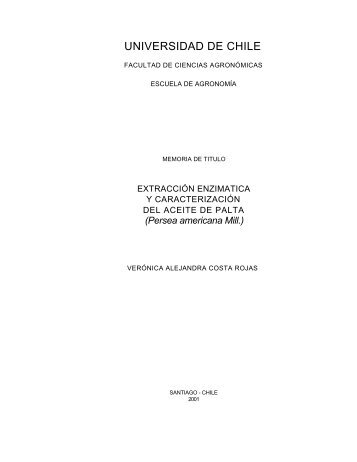 UNIVERSIDAD DE CHILE

FACULTAD DE CIENCIAS AGRONÓMICAS

ESCUELA DE AGRONOMÍA

MEMORIA DE TITULO

EXTRACCIÓN ENZIMATICA
Y CARACTERIZACIÓN
DEL ACEITE DE PALTA
(Persea americana Mill.)

VERÓNICA ALEJANDRA COSTA ROJAS

SANTIAGO - CHILE
2001